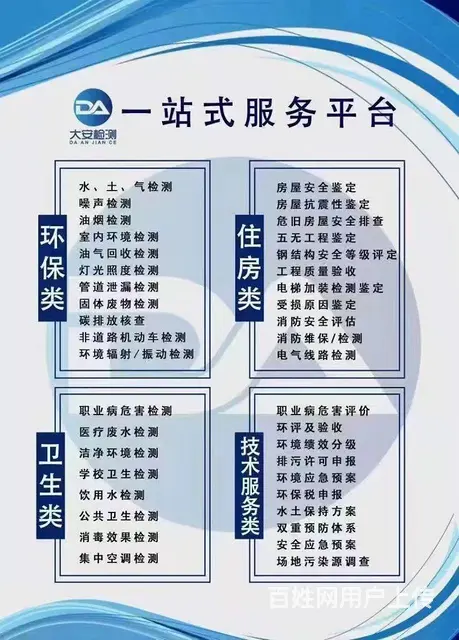 DA
大安检测
DA AN JIAN CE
一站式服务平台

环保类
水、土、气检测
噪声检测
油烟检测
室内环境检测
油气回收检测
灯光照度检测
管道泄漏检测
固体废物检测
碳排放核查
非道路机动车检测
环境辐射/振动检测

住房类
房屋安全鉴定
房屋抗震性鉴定
危旧房屋安全排查
五无工程鉴定
钢结构安全等级评定
工程质量验收
电梯加装检测鉴定
受损原因鉴定
消防安全评估
消防维保/检测
电气线路检测

卫生类
职业病危害检测
医疗废水检测
洁净环境检测
学校卫生检测
饮用水检测
公共卫生检测
消毒效果检测
集中空调检测

技术服务类
职业病危害评价
环评及验收
环境绩效分级
排污许可申报
环境应急预案
环保税申报
水土保持方案
双重预防体系
安全应急预案
场地污染源调查

百姓网用户上传